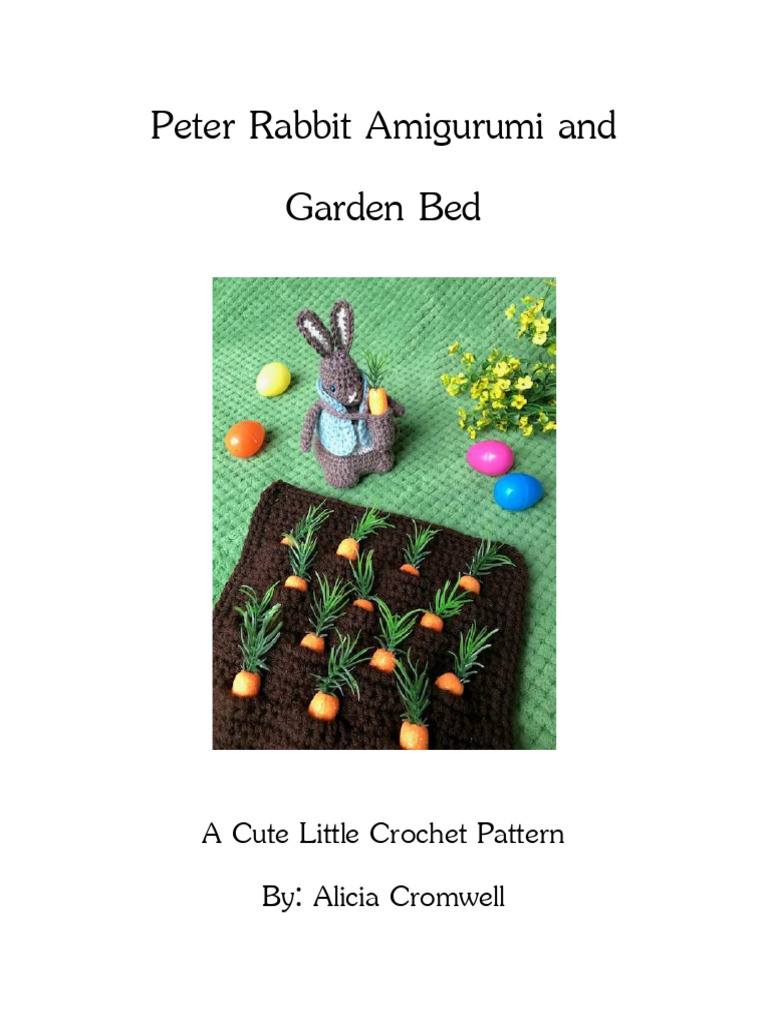 Peter Rabbit Amigurumi and

Garden Bed

A Cute Little Crochet Pattern

By: Alicia Cromwell